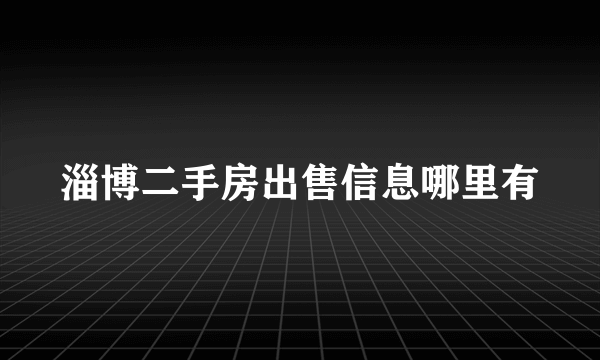 淄博二手房出售信息哪里有